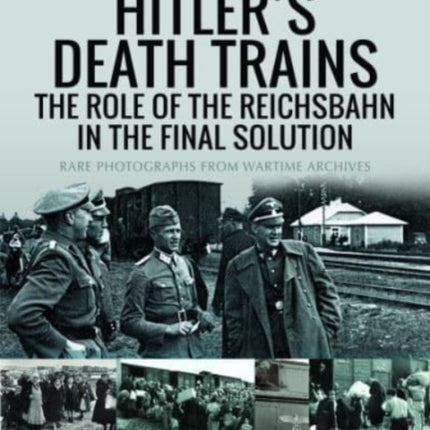 HITLER'S DEATH TRAINS
THE ROLE OF THE REICHSBAHN IN THE FINAL SOLUTION
RARE PHOTOGRAPHS FROM WARTIME ARCHIVES